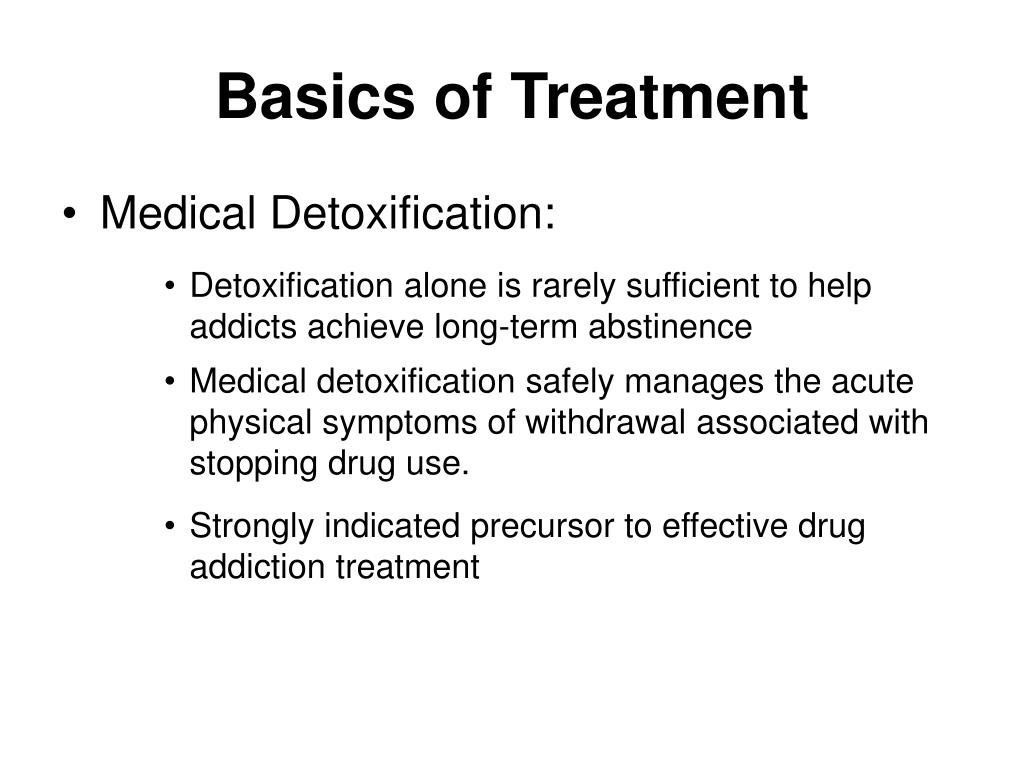 Basics of Treatment

• Medical Detoxification:

• Detoxification alone is rarely sufficient to help addicts achieve long-term abstinence

• Medical detoxification safely manages the acute physical symptoms of withdrawal associated with stopping drug use.

• Strongly indicated precursor to effective drug addiction treatment